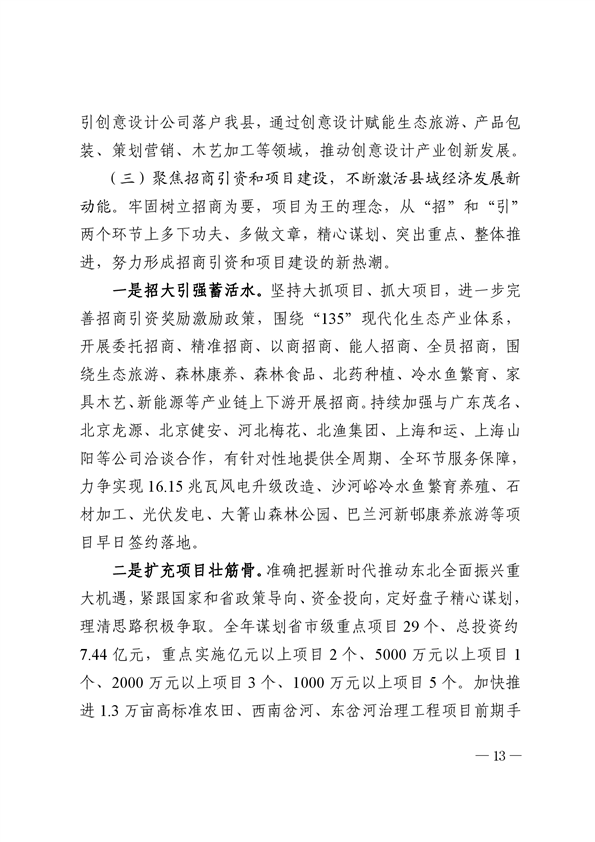 引创意设计公司落户我县，通过创意设计赋能生态旅游、产品包装、策划营销、木艺加工等领域，推动创意设计产业创新发展。

（三）聚焦招商引资和项目建设，不断激活县域经济发展新动能。牢固树立招商为要，项目为王的理念，从“招”和“引”两个环节上多下功夫、多做文章，精心谋划、突出重点、整体推进，努力形成招商引资和项目建设的新热潮。

一是招大引强蓄活水。坚持大抓项目、抓大项目，进一步完善招商引资奖励激励政策，围绕“135”现代化生态产业体系，开展委托招商、精准招商、以商招商、能人招商、全员招商，围绕生态旅游、森林康养、森林食品、北药种植、冷水鱼繁育、家具木艺、新能源等产业链上下游开展招商。持续加强与广东茂名、北京龙源、北京健安、河北梅花、北渔集团、上海和运、上海山阳等公司洽谈合作，有针对性地提供全周期、全环节服务保障，力争实现16.15兆瓦风电升级改造、沙河峪冷水鱼繁育养殖、石材加工、光伏发电、大箐山森林公园、巴兰河新邨康养旅游等项目早日签约落地。

二是扩充项目壮筋骨。准确把握新时代推动东北全面振兴重大机遇，紧跟国家和省政策导向、资金投向，定好盘子精心谋划，理清思路积极争取。全年谋划省市级重点项目29个、总投资约7.44亿元，重点实施亿元以上项目2个、5000万元以上项目1个、2000万元以上项目3个、1000万元以上项目5个。加快推进1.3万亩高标准农田、西南岔河、东岔河治理工程项目前期手

— 13 —